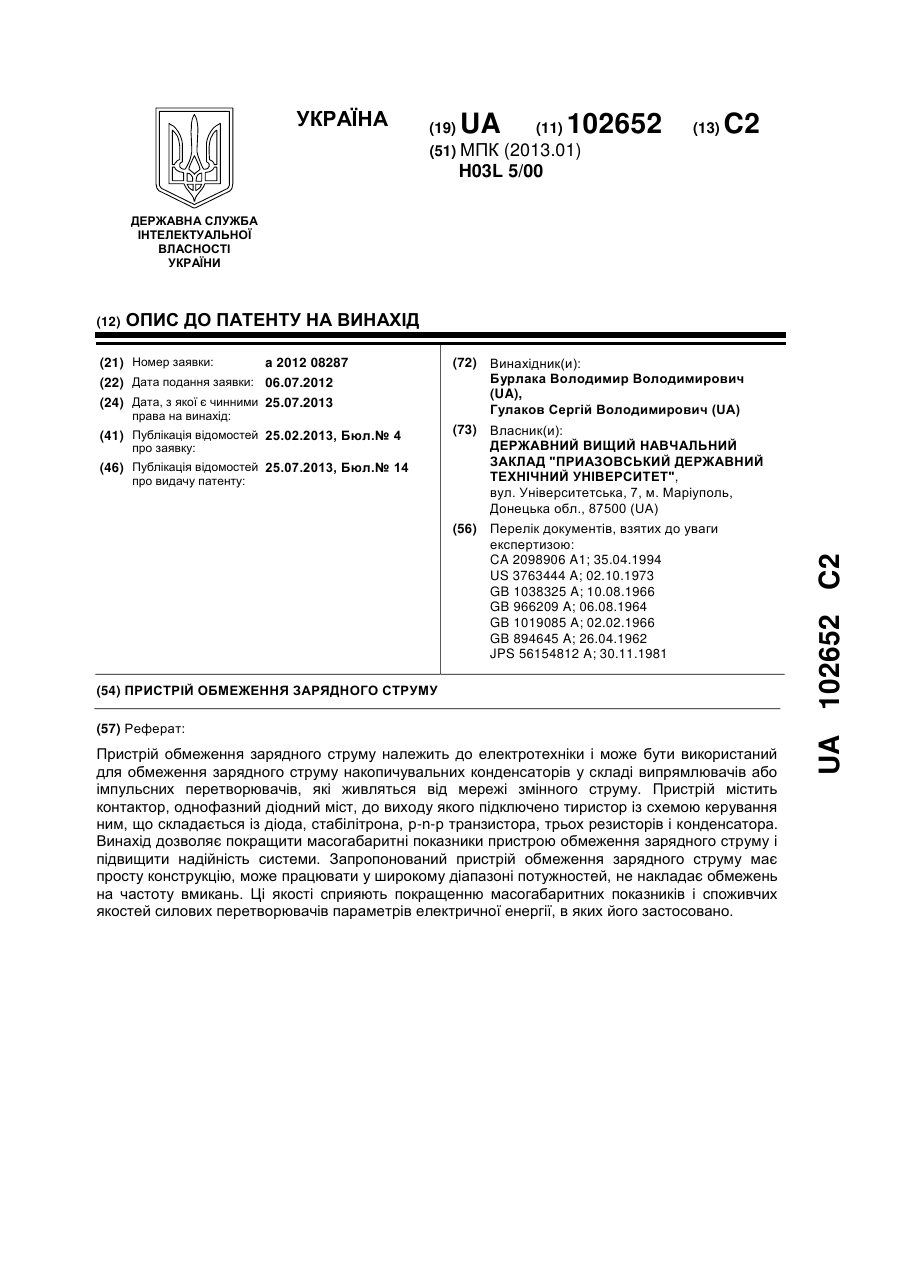 УКРАЇНА

(19) UA (11) 102652 (13) C2

(51) МПК (2013.01)
H03L 5/00

ДЕРЖАВНА СЛУЖБА ІНТЕЛЕКТУАЛЬНОЇ ВЛАСНОСТІ УКРАЇНИ

(12) ОПИС ДО ПАТЕНТУ НА ВИНАХІД

(21) Номер заявки: a 2012 08287
(22) Дата подання заявки: 06.07.2012
(24) Дата, з якої є чинними права на винахід: 25.07.2013
(41) Публікація відомостей про заявку: 25.02.2013, Бюл.№ 4
(46) Публікація відомостей про видачу патенту: 25.07.2013, Бюл.№ 14

(72) Винахідник(и):
Бурлака Володимир Володимирович (UA),
Гулаков Сергій Володимирович (UA)

(73) Власник(и):
ДЕРЖАВНИЙ ВИЩИЙ НАВЧАЛЬНИЙ ЗАКЛАД "ПРИАЗОВСЬКИЙ ДЕРЖАВНИЙ ТЕХНІЧНИЙ УНІВЕРСИТЕТ",
вул. Університетська, 7, м. Маріуполь, Донецька обл., 87500 (UA)

(56) Перелік документів, взятих до уваги експертизою:
CA 2098906 A1; 35.04.1994
US 3763444 A; 02.10.1973
GB 1038325 A; 10.08.1966
GB 966209 A; 06.08.1964
GB 1019085 A; 02.02.1966
GB 894645 A; 26.04.1962
JPS 56154812 A; 30.11.1981

(54) ПРИСТРІЙ ОБМЕЖЕННЯ ЗАРЯДНОГО СТРУМУ

(57) Реферат:

Пристрій обмеження зарядного струму належить до електротехніки і може бути використаний для обмеження зарядного струму накопичувальних конденсаторів у складі випрямлювачів або імпульсних перетворювачів, які живляться від мережі змінного струму. Пристрій містить контактор, однофазний діодний міст, до виходу якого підключено тиристор із схемою керування ним, що складається із діода, стабілітрона, p-n-p транзистора, трьох резисторів і конденсатора. Винахід дозволяє покращити масогабаритні показники пристрою обмеження зарядного струму і підвищити надійність системи. Запропонований пристрій обмеження зарядного струму має просту конструкцію, може працювати у широкому діапазоні потужностей, не накладає обмежень на частоту вмикань. Ці якості сприяють покращенню масогабаритних показників і споживчих якостей силових перетворювачів параметрів електричної енергії, в яких його застосовано.

UA 102652 C2